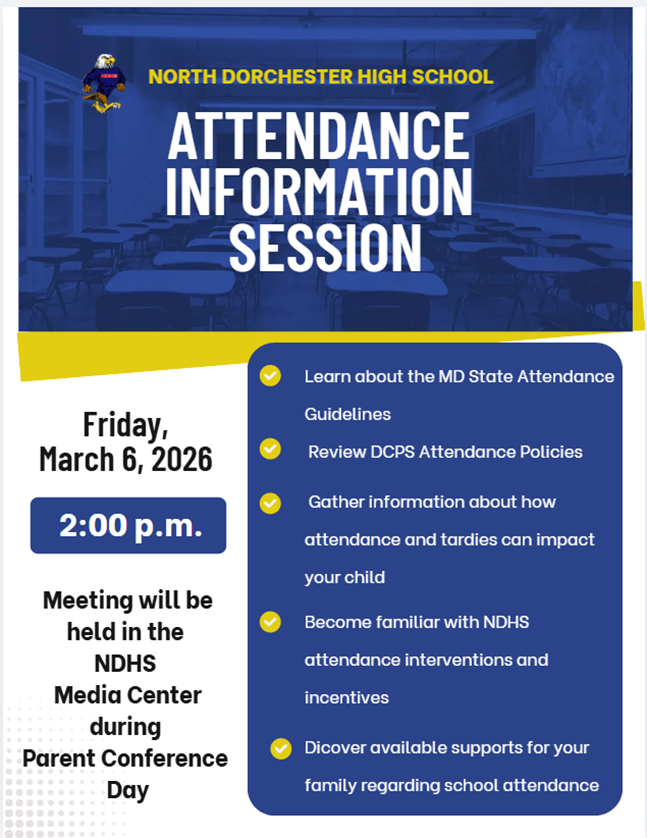 NORTH DORCHESTER HIGH SCHOOL

ATTENDANCE INFORMATION SESSION

Friday, March 6, 2026

2:00 p.m.

Meeting will be held in the NDHS Media Center during Parent Conference Day

Learn about the MD State Attendance Guidelines

Review DCPS Attendance Policies

Gather information about how attendance and tardies can impact your child

Become familiar with NDHS attendance interventions and incentives

Dicover available supports for your family regarding school attendance